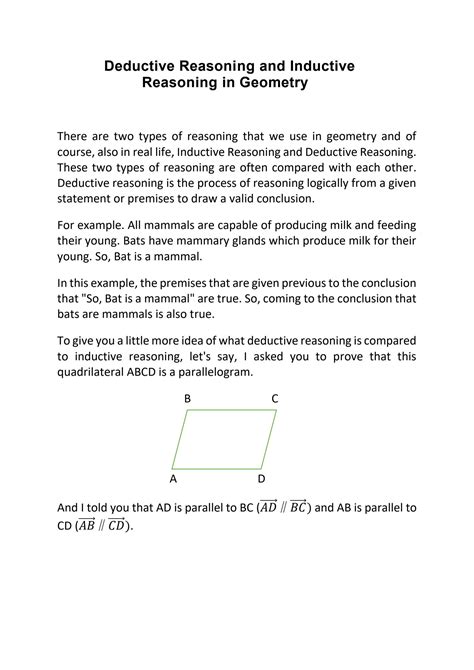 Deductive Reasoning and Inductive Reasoning in Geometry

There are two types of reasoning that we use in geometry and of course, also in real life, Inductive Reasoning and Deductive Reasoning. These two types of reasoning are often compared with each other. Deductive reasoning is the process of reasoning logically from a given statement or premises to draw a valid conclusion.

For example. All mammals are capable of producing milk and feeding their young. Bats have mammary glands which produce milk for their young. So, Bat is a mammal.

In this example, the premises that are given previous to the conclusion that "So, Bat is a mammal" are true. So, coming to the conclusion that bats are mammals is also true.

To give you a little more idea of what deductive reasoning is compared to inductive reasoning, let's say, I asked you to prove that this quadrilateral ABCD is a parallelogram.

B C A D

And I told you that AD is parallel to BC ($\overrightarrow{AD} \parallel \overrightarrow{BC}$) and AB is parallel to CD ($\overrightarrow{AB} \parallel \overrightarrow{CD}$).